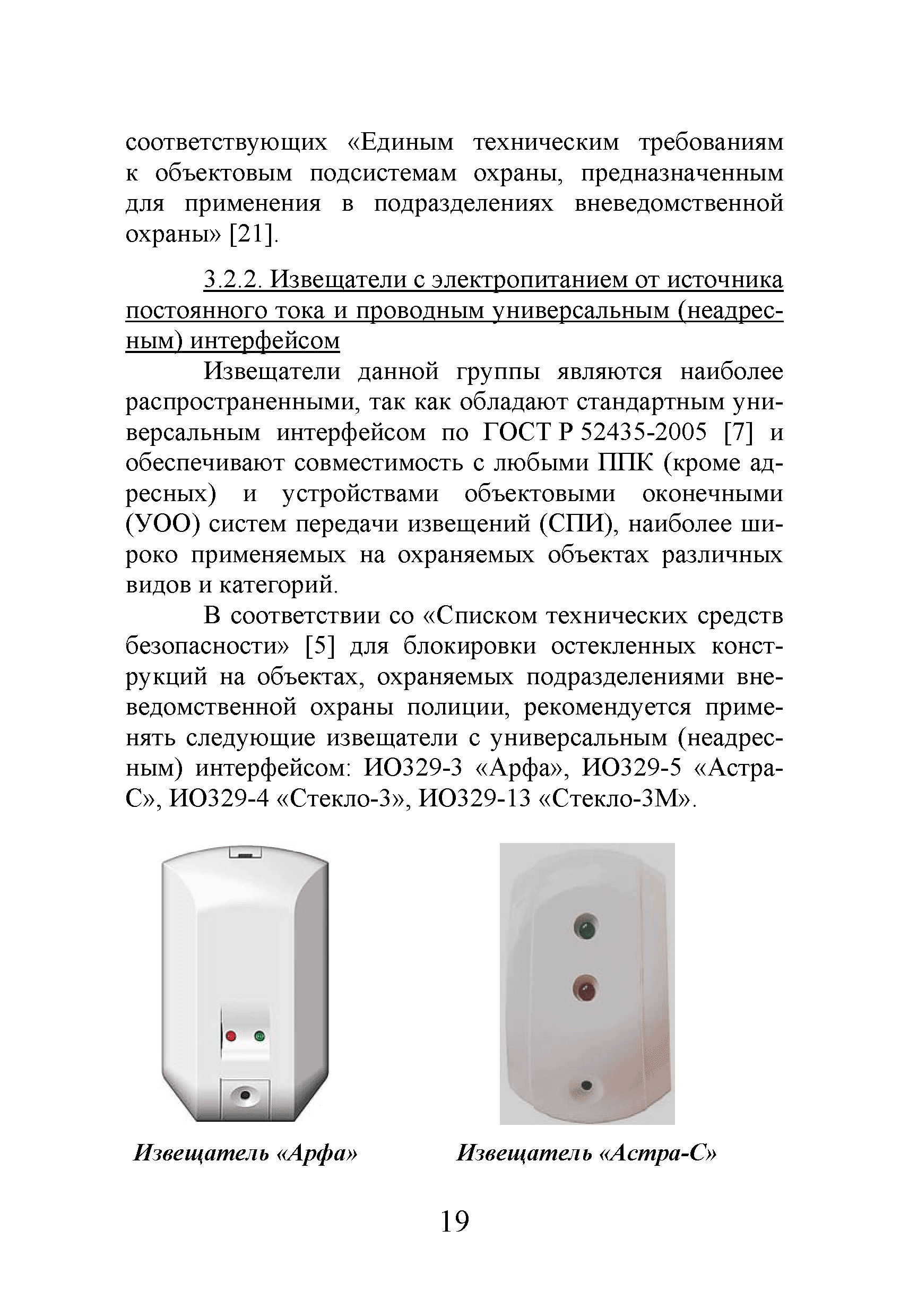 соответствующих «Единым техническим требованиям к объектовым подсистемам охраны, предназначенным для применения в подразделениях вневедомственной охраны» [21].

3.2.2. Извещатели с электропитанием от источника постоянного тока и проводным универсальным (неадресным) интерфейсом

Извещатели данной группы являются наиболее распространенными, так как обладают стандартным универсальным интерфейсом по ГОСТ Р 52435-2005 [7] и обеспечивают совместимость с любыми ППК (кроме адресных) и устройствами объектовыми оконечными (УОО) систем передачи извещений (СПИ), наиболее широко применяемых на охраняемых объектах различных видов и категорий.

В соответствии со «Списком технических средств безопасности» [5] для блокировки остекленных конструкций на объектах, охраняемых подразделениями вневедомственной охраны полиции, рекомендуется применять следующие извещатели с универсальным (неадресным) интерфейсом: ИО329-3 «Арфа», ИО329-5 «Астра-С», ИО329-4 «Стекло-3», ИО329-13 «Стекло-3М».

Извещатель «Арфа»

Извещатель «Астра-С»

19